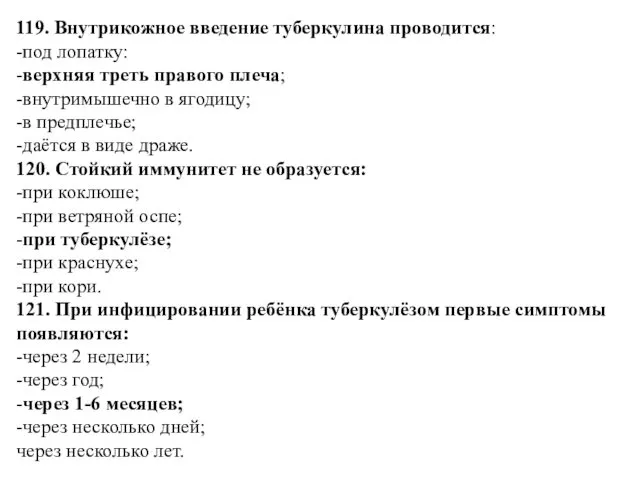 119. Внутрикожное введение туберкулина проводится:
-под лопатку:
-верхняя треть правого плеча;
-внутримышечно в ягодицу;
-в предплечье;
-даётся в виде драже.
120. Стойкий иммунитет не образуется:
-при коклюше;
-при ветряной оспе;
-при туберкулёзе;
-при краснухе;
-при кори.
121. При инфицировании ребёнка туберкулёзом первые симптомы появляются:
-через 2 недели;
-через год;
-через 1-6 месяцев;
-через несколько дней;
через несколько лет.